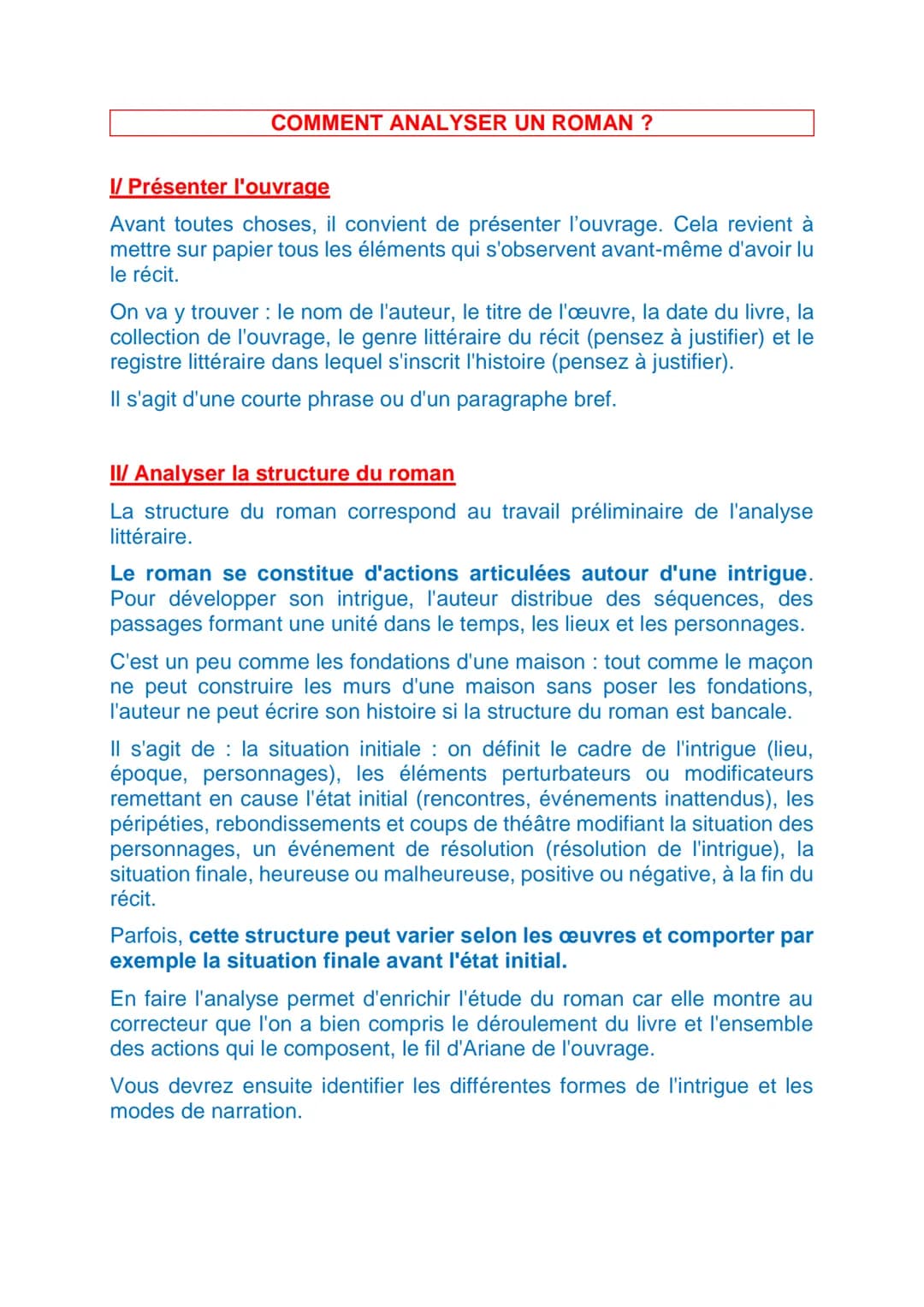 COMMENT ANALYSER UN ROMAN ?

I/ Présenter l'ouvrage

Avant toutes choses, il convient de présenter l'ouvrage. Cela revient à mettre sur papier tous les éléments qui s'observent avant-même d'avoir lu le récit.

On va y trouver : le nom de l'auteur, le titre de l'œuvre, la date du livre, la collection de l'ouvrage, le genre littéraire du récit (pensez à justifier) et le registre littéraire dans lequel s'inscrit l'histoire (pensez à justifier).

Il s'agit d'une courte phrase ou d'un paragraphe bref.

II/ Analyser la structure du roman

La structure du roman correspond au travail préliminaire de l'analyse littéraire.

Le roman se constitue d'actions articulées autour d'une intrigue. Pour développer son intrigue, l'auteur distribue des séquences, des passages formant une unité dans le temps, les lieux et les personnages.

C'est un peu comme les fondations d'une maison : tout comme le maçon ne peut construire les murs d'une maison sans poser les fondations, l'auteur ne peut écrire son histoire si la structure du roman est bancale.

Il s'agit de : la situation initiale : on définit le cadre de l'intrigue (lieu, époque, personnages), les éléments perturbateurs ou modificateurs remettant en cause l'état initial (rencontres, événements inattendus), les péripéties, rebondissements et coups de théâtre modifiant la situation des personnages, un événement de résolution (résolution de l'intrigue), la situation finale, heureuse ou malheureuse, positive ou négative, à la fin du récit.

Parfois, cette structure peut varier selon les œuvres et comporter par exemple la situation finale avant l'état initial.

En faire l'analyse permet d'enrichir l'étude du roman car elle montre au correcteur que l'on a bien compris le déroulement du livre et l'ensemble des actions qui le composent, le fil d'Ariane de l'ouvrage.

Vous devrez ensuite identifier les différentes formes de l'intrigue et les modes de narration.